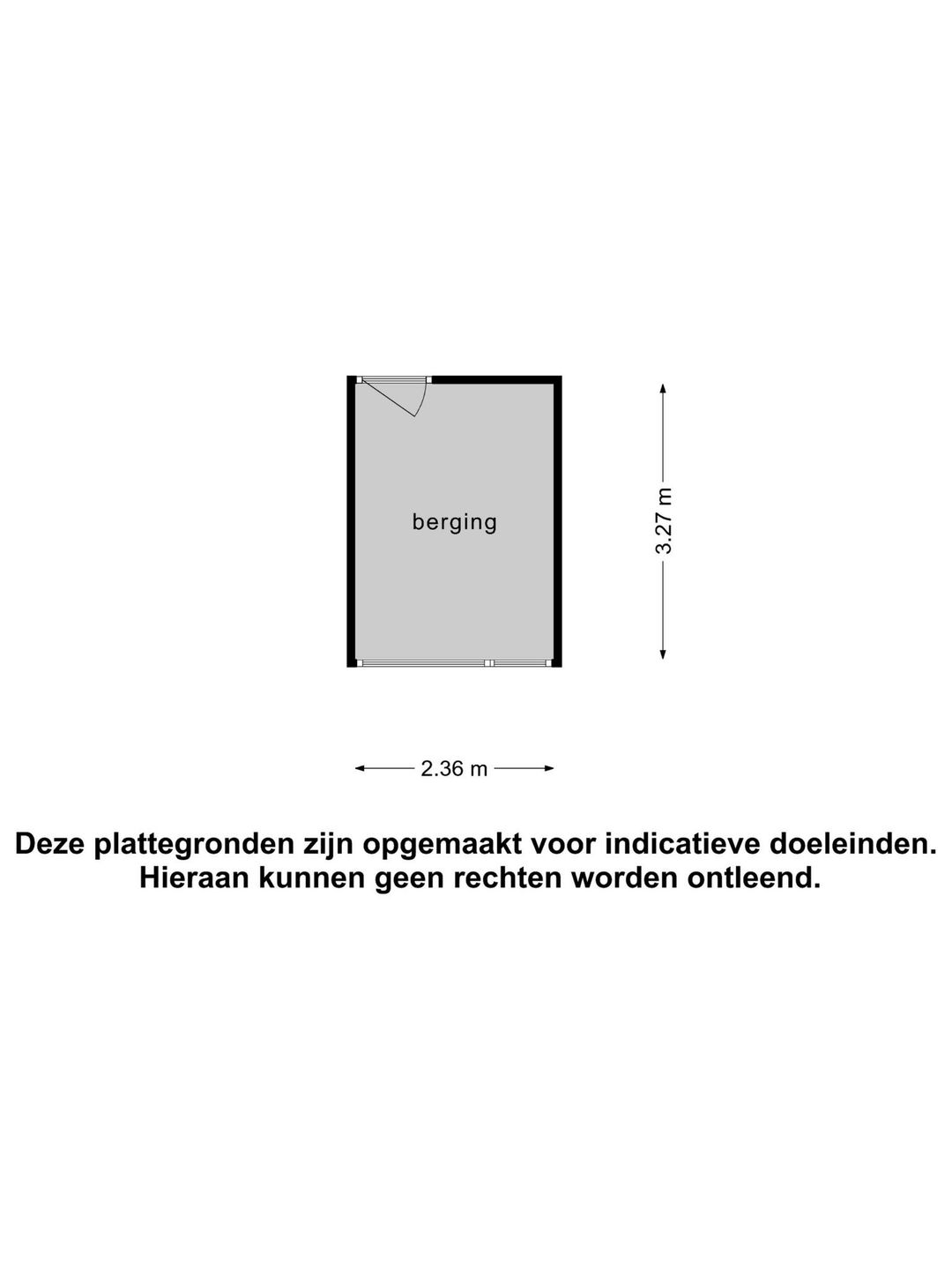 berging

3.27 m

2.36 m

Deze plattegronden zijn opgemaakt voor indicatieve doeleinden.
Hieraan kunnen geen rechten worden ontleend.